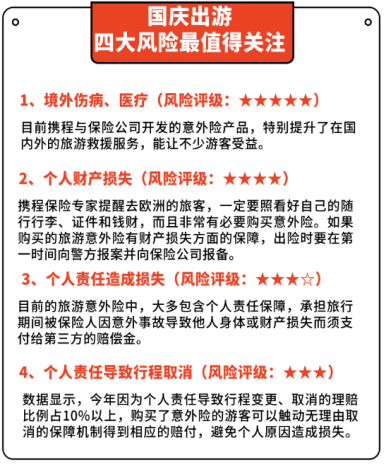 国庆出游
四大风险最值得关注

1、境外伤病、医疗（风险评级：★★★★★）

目前携程与保险公司开发的意外险产品，特别提升了在国内外的旅游救援服务，能让不少游客受益。

2、个人财产损失（风险评级：★★★★）

携程保险专家提醒去欧洲的旅客，一定要照看好自己的随行行李、证件和钱财，而且非常有必要购买意外险。如果购买的旅游意外险有财产损失方面的保障，出险时要在第一时间向警方报案并向保险公司报备。

3、个人责任造成损失（风险评级：★★★☆）

目前的旅游意外险中，大多包含个人责任保障，承担旅行期间被保险人因意外事故导致他人身体或财产损失而须支付给第三方的赔偿金。

4、个人责任导致行程取消（风险评级：★★★）

数据显示，今年因为个人责任导致行程变更、取消的理赔比例占10%以上，购买了意外险的游客可以触动无理由取消的保障机制得到相应的赔付，避免个人原因造成损失。